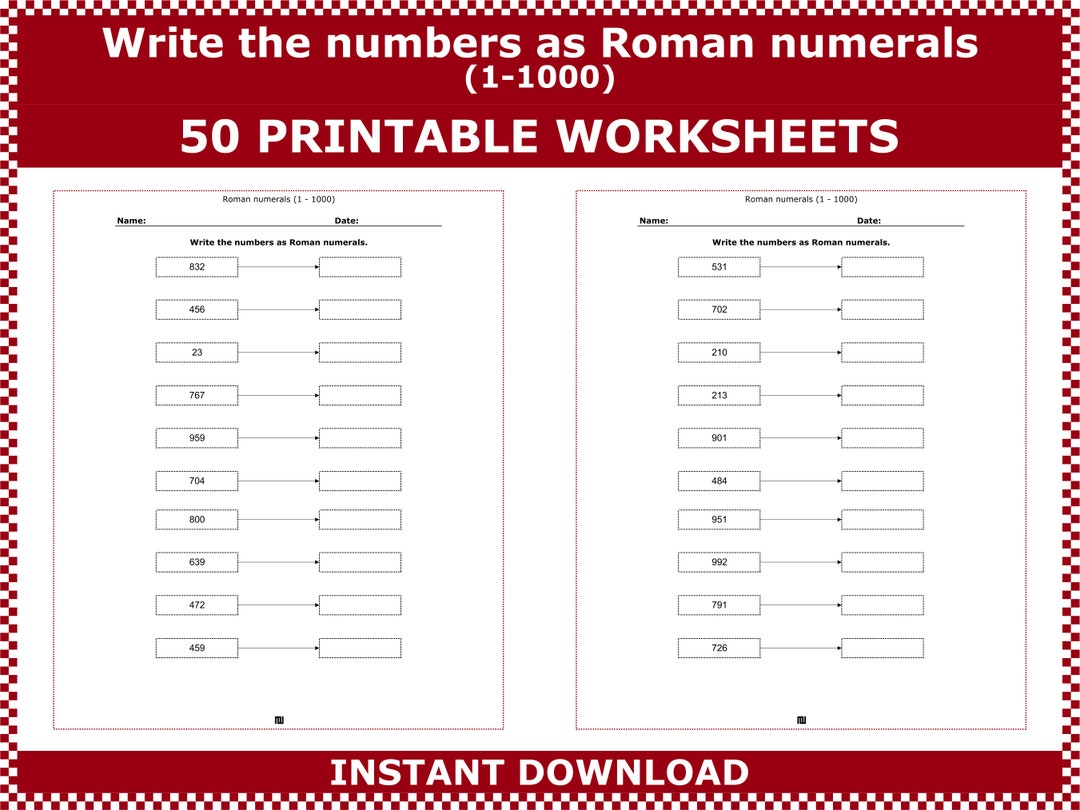 Write the numbers as Roman numerals
(1-1000)

50 PRINTABLE WORKSHEETS

Roman numerals (1 - 1000)

Name: Date:

Write the numbers as Roman numerals.

832
456
23
767
959
704
800
639
472
459

Roman numerals (1 - 1000)

Name: Date:

Write the numbers as Roman numerals.

531
702
210
213
901
484
951
992
791
726

INSTANT DOWNLOAD